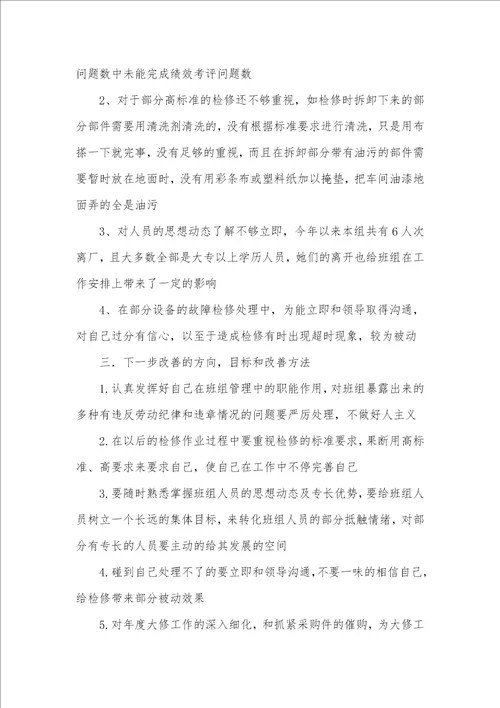 问题数中未能完成绩效考评问题数

2、对于部分高标准的检修还不够重视，如检修时拆卸下来的部分部件需要用清洗剂清洗的，没有根据标准要求进行清洗，只是用布搽一下就完事，没有足够的重视，而且在拆卸部分带有油污的部件需要暂时放在地面时，没有用彩条布或塑料纸加以掩垫，把车间油漆地面弄的全是油污

3、对人员的思想动态了解不够立即，今年以来本组共有6人次离厂，且大多数全部是大专以上学历人员，她们的离开也给班组在工作安排上带来了一定的影响

4、在部分设备的故障检修处理中，为能立即和领导取得沟通，对自己过分有信心，以至于造成检修有时出现超时现象，较为被动

三．下一步改善的方向，目标和改善方法

1.认真发挥好自己在班组管理中的职能作用，对班组暴露出来的多种有违反劳动纪律和违章情况的问题要严厉处理，不做好人主义

2.在以后的检修作业过程中要重视检修的标准要求，果断用高标准、高要求来要求自己，使自己在工作中不停完善自己

3.要随时熟悉掌握班组人员的思想动态及专长优势，要给班组人员树立一个长远的集体目标，来转化班组人员的部分抵触情绪，对部分有专长的人员要主动的给其发展的空间

4.碰到自己处理不了的要立即和领导沟通，不要一味的相信自己，给检修带来部分被动效果

5.对年度大修工作的深入细化，和抓紧采购件的催购，为大修工